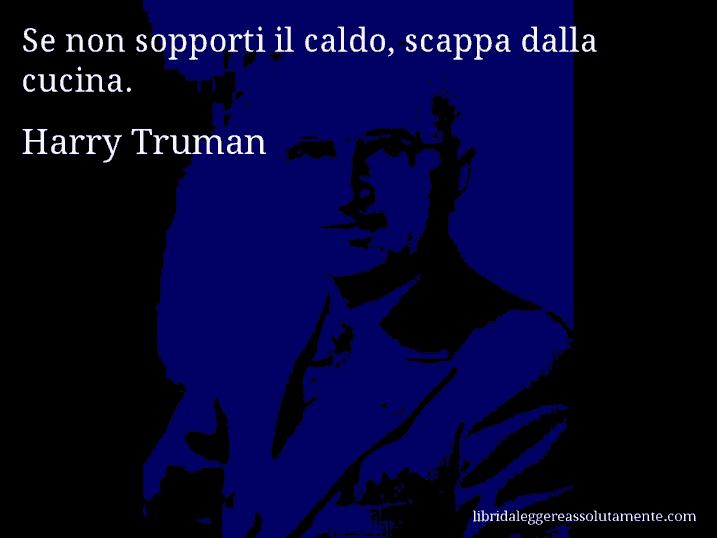 Se non sopporti il caldo, scappa dalla cucina.

Harry Truman

libridaleggereassolutamente.com